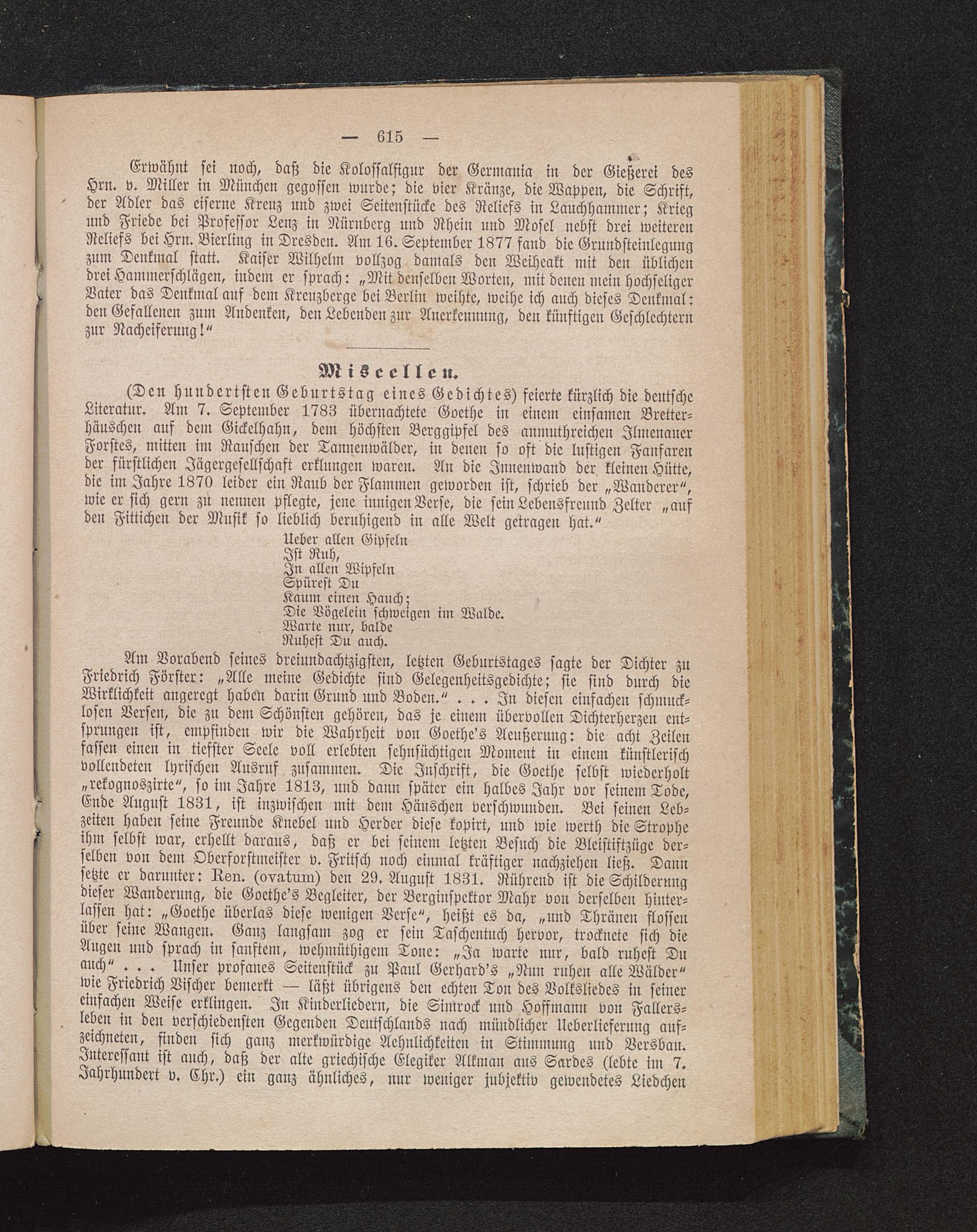 — 615 —

Erwähnt sei noch, daß die Kolossalfigur der Germania in der Gießerei des Hrn. v. Miller in München gegossen wurde; die vier Kränze, die Wappen, die Schrift, der Adler das eiserne Kreuz und zwei Seitenstücke des Reliefs in Lauchhammer; Krieg und Friede bei Professor Lenz in Nürnberg und Rhein und Mosel nebst drei weiteren Reliefs bei Hrn. Bierling in Dresden. Am 16. September 1877 fand die Grundsteinlegung zum Denkmal statt. Kaiser Wilhelm vollzog damals den Weiheakt mit den üblichen drei Hammerschlägen, indem er sprach: „Mit denselben Worten, mit denen mein hochseliger Vater das Denkmal auf dem Kreuzberge bei Berlin weihte, weihe ich auch dieses Denkmal: den Gefallenen zum Andenken, den Lebenden zur Anerkennung, den künftigen Geschlechtern zur Nacheiferung!“

Miscellen.

(Den hundertsten Geburtstag eines Gedichtes) feierte kürzlich die deutsche Literatur. Am 7. September 1783 übernachtete Goethe in einem einsamen Bretterhäuschen auf dem Gickelhahn, dem höchsten Berggipfel des anmuthreichen Ilmenauer Forstes, mitten im Rauschen der Tannenwälder, in denen so oft die lustigen Fanfaren der fürstlichen Jägergesellschaft erklungen waren. An die Innenwand der kleinen Hütte, die im Jahre 1870 leider ein Raub der Flammen geworden ist, schrieb der „Wanderer“, wie er sich gern zu nennen pflegte, jene innigen Verse, die sein Lebensfreund Zelter „auf den Fittichen der Musik so lieblich beruhigend in alle Welt getragen hat.“

Ueber allen Gipfeln
Ist Ruh,
In allen Wipfeln
Spürest Du
Kaum einen Hauch;
Die Vögelein schweigen im Walde.
Warte nur, balde
Ruhest Du auch.

Am Vorabend seines dreiundachtzigsten, letzten Geburtstages sagte der Dichter zu Friedrich Förster: „Alle meine Gedichte sind Gelegenheitsgedichte; sie sind durch die Wirklichkeit angeregt haben darin Grund und Boden.“ . . . In diesen einfachen schmucklosen Versen, die zu dem Schönsten gehören, das je einem übervollen Dichterherzen entsprungen ist, empfinden wir die Wahrheit von Goethe's Aeußerung: die acht Zeilen fassen einen in tiefster Seele voll erlebten sehnsüchtigen Moment in einem künstlerisch vollendeten lyrischen Ausruf zusammen. Die Inschrift, die Goethe selbst wiederholt „rekognoszirte“, so im Jahre 1813, und dann später ein halbes Jahr vor seinem Tode, Ende August 1831, ist inzwischen mit dem Häuschen verschwunden. Bei seinen Lebzeiten haben seine Freunde Knebel und Herder diese kopirt, und wie werth die Strophe ihm selbst war, erhellt daraus, daß er bei seinem letzten Besuch die Bleistiftzüge derselben von dem Oberforstmeister v. Fritsch noch einmal kräftiger nachziehen ließ. Dann setzte er darunter: Ren. (ovatum) den 29. August 1831. Rührend ist die Schilderung dieser Wanderung, die Goethe's Begleiter, der Berginspektor Mahr von derselben hinterlassen hat: „Goethe überlas diese wenigen Verse“, heißt es da, „und Thränen flossen über seine Wangen. Ganz langsam zog er sein Taschentuch hervor, trocknete sich die Augen und sprach in sanftem, wehmüthigem Tone: „Ja warte nur, bald ruhest Du auch“ . . . Unser profanes Seitenstück zu Paul Gerhard's „Nun ruhen alle Wälder“ wie Friedrich Vischer bemerkt — läßt übrigens den echten Ton des Volksliedes in seiner einfachen Weise erklingen. In Kinderliedern, die Simrock und Hoffmann von Fallersleben in den verschiedensten Gegenden Deutschlands nach mündlicher Ueberlieferung aufzeichneten, finden sich ganz merkwürdige Aehnlichkeiten in Stimmung und Versbau. Interessant ist auch, daß der alte griechische Elegiker Alkman aus Sardes (lebte im 7. Jahrhundert v. Chr.) ein ganz ähnliches, nur weniger subjektiv gewendetes Liedchen